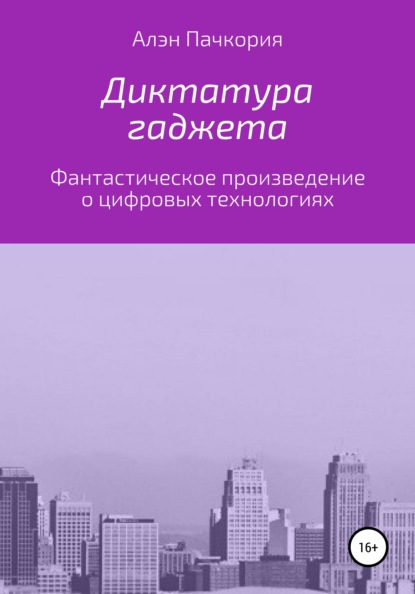 Алэн Пачкория

Диктатура гаджета

Фантастическое произведение о цифровых технологиях

16+